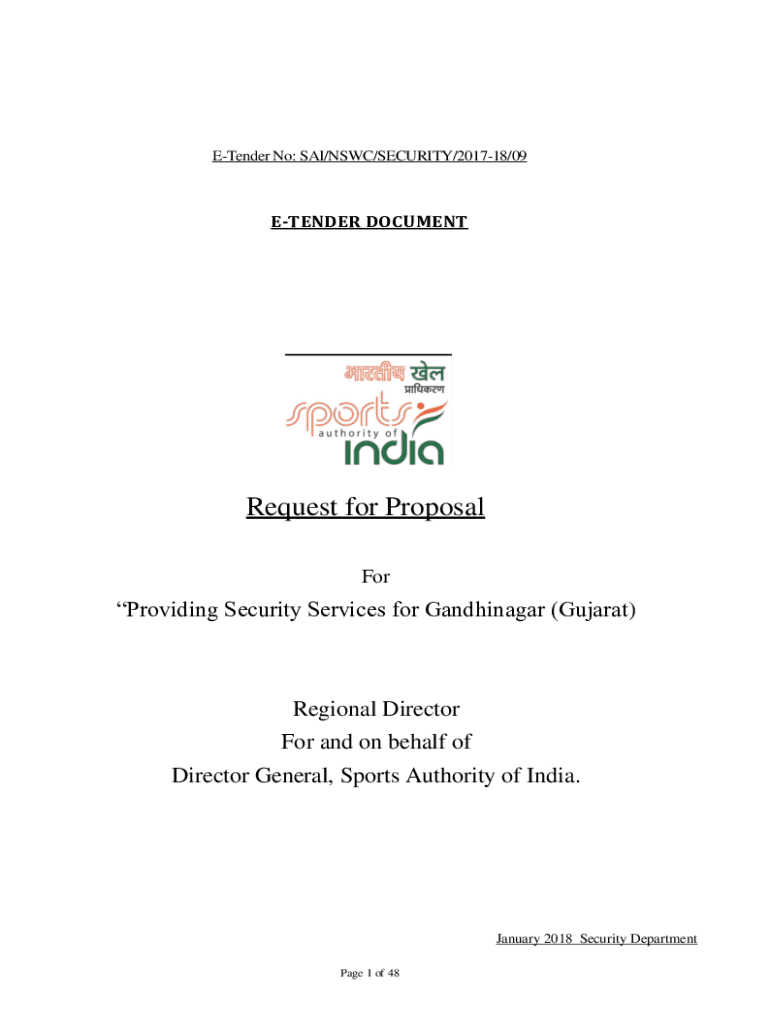 E-Tender No: SAI/NSWC/SECURITY/2017-18/09

E-TENDER DOCUMENT

भारतीय खेल प्राधिकरण
sports authority of india

Request for Proposal

For

“Providing Security Services for Gandhinagar (Gujarat)

Regional Director
For and on behalf of
Director General, Sports Authority of India.

January 2018 Security Department

Page 1 of 48